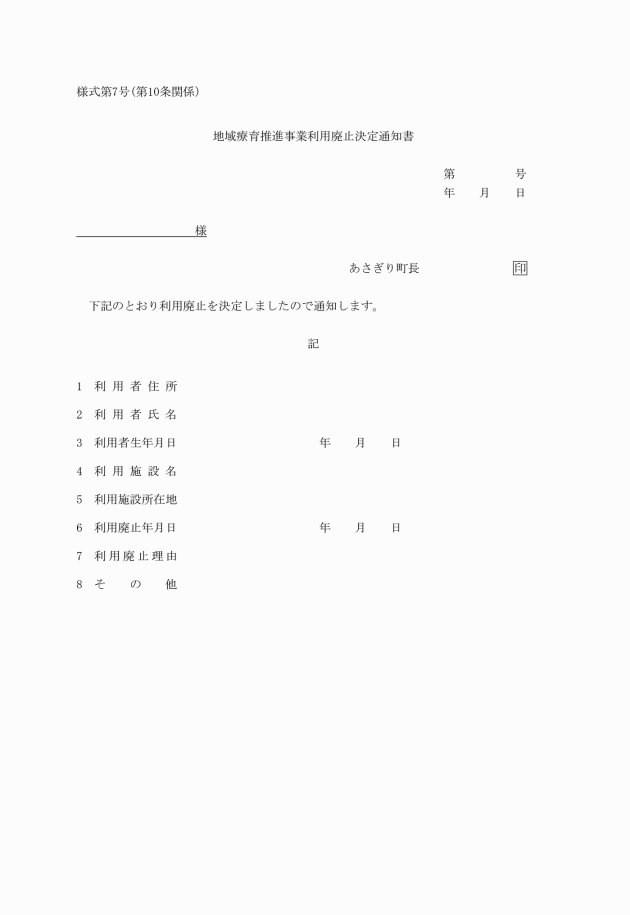 様式第7号(第10条関係)

地域療育推進事業利用廃止決定通知書

第　　　号
年　月　日

様

あさぎり町長　　　　印

下記のとおり利用廃止を決定しましたので通知します。

記

1　利用者住所

2　利用者氏名

3　利用者生年月日　　　　年　月　日

4　利用施設名

5　利用施設所在地

6　利用廃止年月日　　　　年　月　日

7　利用廃止理由

8　その他